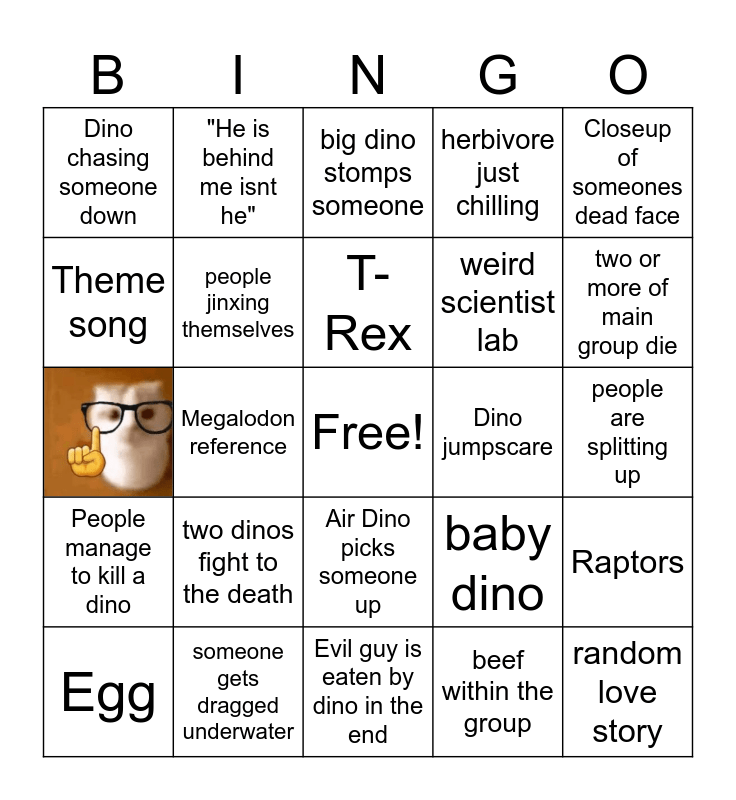 | B | I | N | G | O |
|---|---|---|---|---|
| Dino chasing someone down | "He is behind me isnt he" | big dino stomps someone | herbivore just chilling | Closeup of someones dead face |
| Theme song | people jinxing themselves | T-Rex | weird scientist lab | two or more of main group die |
| | Megalodon reference | Free! | Dino jumpscare | people are splitting up |
| People manage to kill a dino | two dinos fight to the death | Air Dino picks someone up | baby dino | Raptors |
| Egg | someone gets dragged underwater | Evil guy is eaten by dino in the end | beef within the group | random love story |